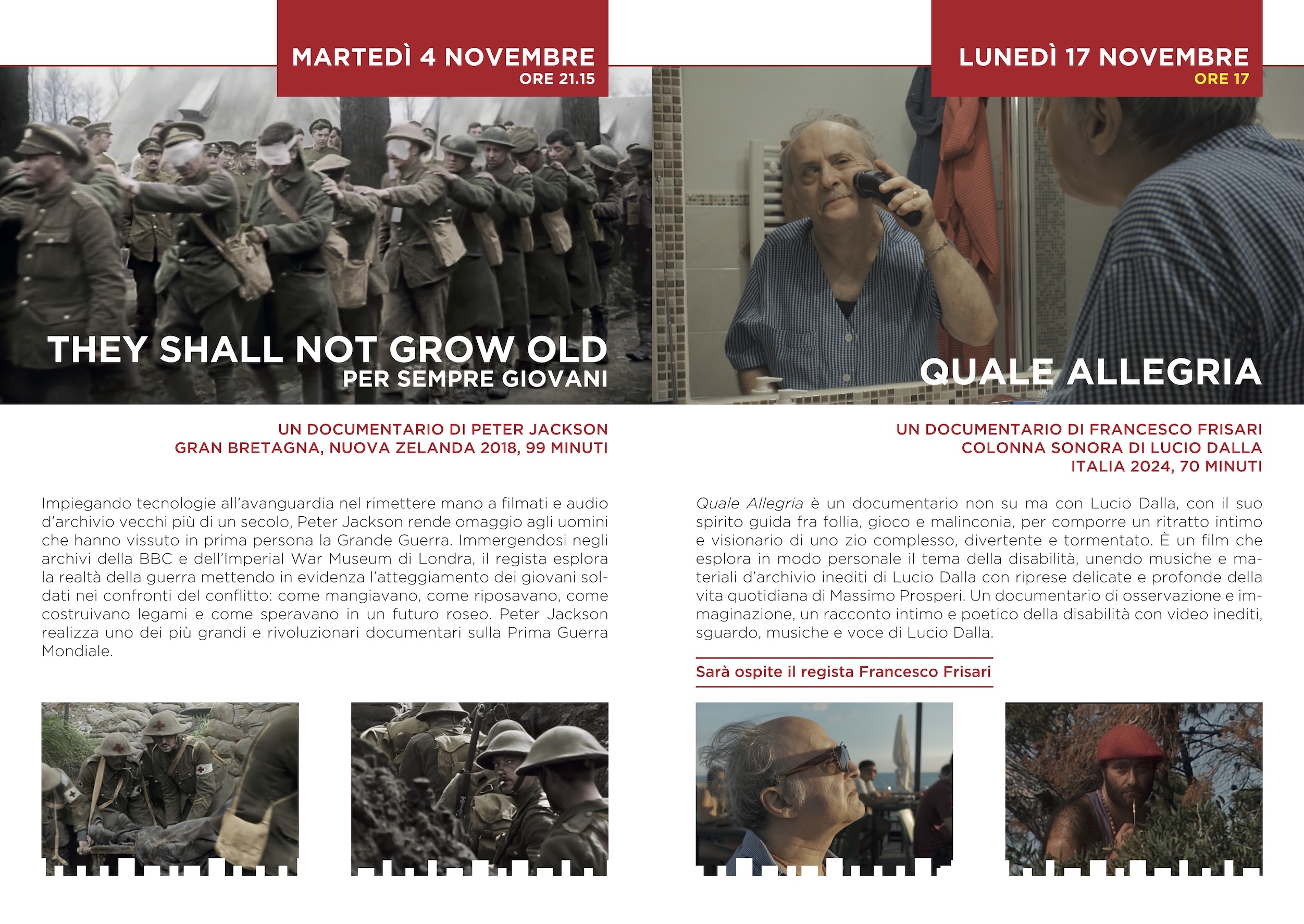 MARTEDÌ 4 NOVEMBRE
ORE 21.15

THEY SHALL NOT GROW OLD
PER SEMPRE GIOVANI

UN DOCUMENTARIO DI PETER JACKSON
GRAN BRETAGNA, NUOVA ZELANDA 2018, 99 MINUTI

Impiegando tecnologie all'avanguardia nel rimettere mano a filmati e audio d'archivio vecchi più di un secolo, Peter Jackson rende omaggio agli uomini che hanno vissuto in prima persona la Grande Guerra. Immergendosi negli archivi della BBC e dell'Imperial War Museum di Londra, il regista esplora la realtà della guerra mettendo in evidenza l'atteggiamento dei giovani soldati nei confronti del conflitto: come mangiavano, come riposavano, come costruivano legami e come speravano in un futuro roseo. Peter Jackson realizza uno dei più grandi e rivoluzionari documentari sulla Prima Guerra Mondiale.

LUNEDÌ 17 NOVEMBRE
ORE 17

QUALE ALLEGRIA

UN DOCUMENTARIO DI FRANCESCO FRISARI
COLONNA SONORA DI LUCIO DALLA
ITALIA 2024, 70 MINUTI

Quale Allegria è un documentario non su ma con Lucio Dalla, con il suo spirito guida fra follia, gioco e malinconia, per comporre un ritratto intimo e visionario di uno zio complesso, divertente e tormentato. È un film che esplora in modo personale il tema della disabilità, unendo musiche e materiali d'archivio inediti di Lucio Dalla con riprese delicate e profonde della vita quotidiana di Massimo Prosperi. Un documentario di osservazione e immaginazione, un racconto intimo e poetico della disabilità con video inediti, sguardo, musiche e voce di Lucio Dalla.

Sarà ospite il regista Francesco Frisari